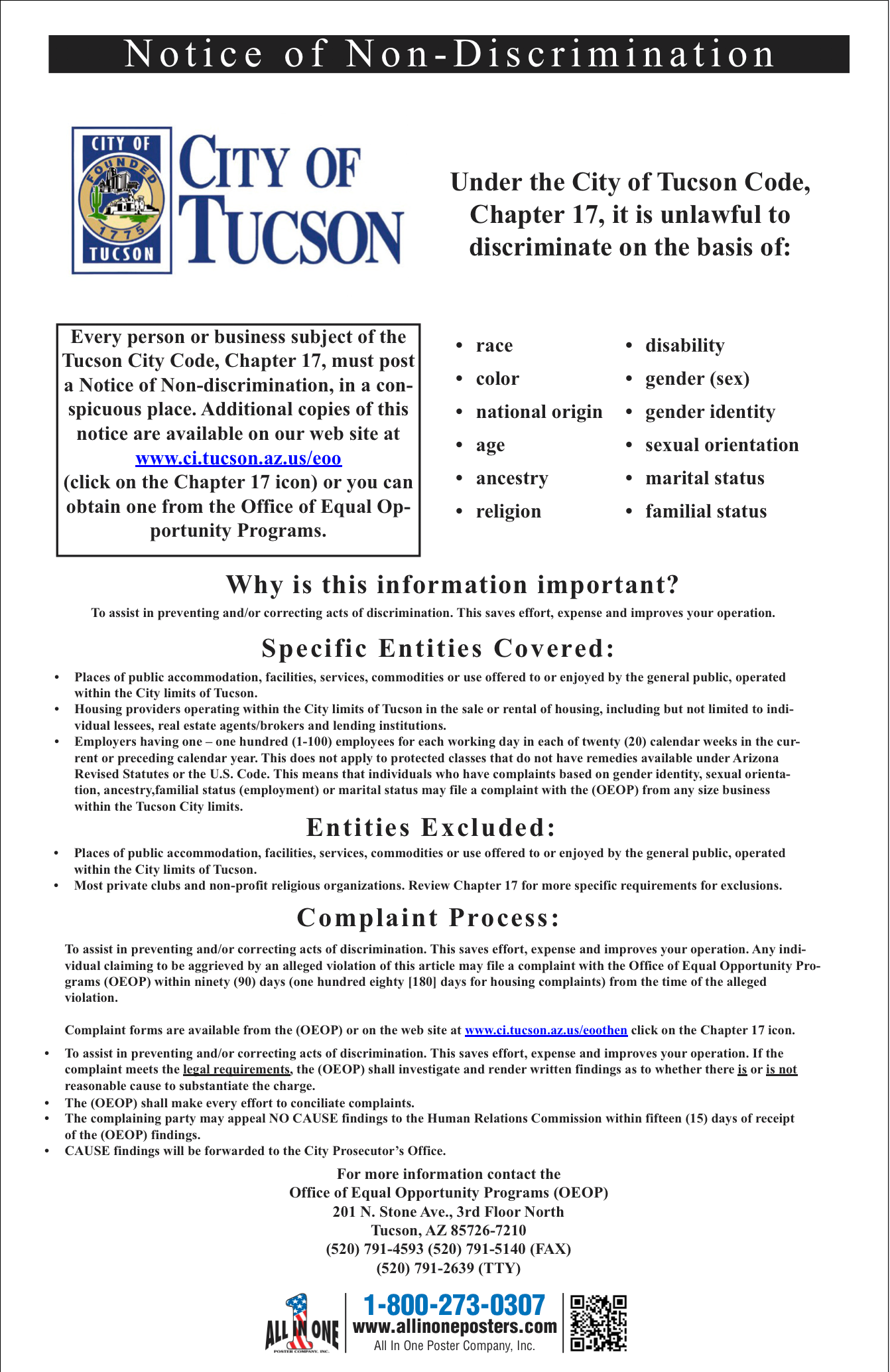 Notice of Non-Discrimination

CITY OF FOUNDED 1775 TUCSON

CITY OF TUCSON

Under the City of Tucson Code, Chapter 17, it is unlawful to discriminate on the basis of:

Every person or business subject of the Tucson City Code, Chapter 17, must post a Notice of Non-discrimination, in a conspicuous place. Additional copies of this notice are available on our web site at www.ci.tucson.az.us/eoo (click on the Chapter 17 icon) or you can obtain one from the Office of Equal Opportunity Programs.

• race
• color
• national origin
• age
• ancestry
• religion

• disability
• gender (sex)
• gender identity
• sexual orientation
• marital status
• familial status

Why is this information important?

To assist in preventing and/or correcting acts of discrimination. This saves effort, expense and improves your operation.

Specific Entities Covered:

• Places of public accommodation, facilities, services, commodities or use offered to or enjoyed by the general public, operated within the City limits of Tucson.
• Housing providers operating within the City limits of Tucson in the sale or rental of housing, including but not limited to individual lessees, real estate agents/brokers and lending institutions.
• Employers having one – one hundred (1-100) employees for each working day in each of twenty (20) calendar weeks in the current or preceding calendar year. This does not apply to protected classes that do not have remedies available under Arizona Revised Statutes or the U.S. Code. This means that individuals who have complaints based on gender identity, sexual orientation, ancestry,familial status (employment) or marital status may file a complaint with the (OEOP) from any size business within the Tucson City limits.

Entities Excluded:

• Places of public accommodation, facilities, services, commodities or use offered to or enjoyed by the general public, operated within the City limits of Tucson.
• Most private clubs and non-profit religious organizations. Review Chapter 17 for more specific requirements for exclusions.

Complaint Process:

To assist in preventing and/or correcting acts of discrimination. This saves effort, expense and improves your operation. Any individual claiming to be aggrieved by an alleged violation of this article may file a complaint with the Office of Equal Opportunity Programs (OEOP) within ninety (90) days (one hundred eighty [180] days for housing complaints) from the time of the alleged violation.

Complaint forms are available from the (OEOP) or on the web site at www.ci.tucson.az.us/eoothen click on the Chapter 17 icon.

• To assist in preventing and/or correcting acts of discrimination. This saves effort, expense and improves your operation. If the complaint meets the legal requirements, the (OEOP) shall investigate and render written findings as to whether there is or is not reasonable cause to substantiate the charge.
• The (OEOP) shall make every effort to conciliate complaints.
• The complaining party may appeal NO CAUSE findings to the Human Relations Commission within fifteen (15) days of receipt of the (OEOP) findings.
• CAUSE findings will be forwarded to the City Prosecutor's Office.

For more information contact the
Office of Equal Opportunity Programs (OEOP)
201 N. Stone Ave., 3rd Floor North
Tucson, AZ 85726-7210
(520) 791-4593 (520) 791-5140 (FAX)
(520) 791-2639 (TTY)

ALL IN ONE POSTER COMPANY, INC.
1-800-273-0307
www.allinoneposters.com
All In One Poster Company, Inc.